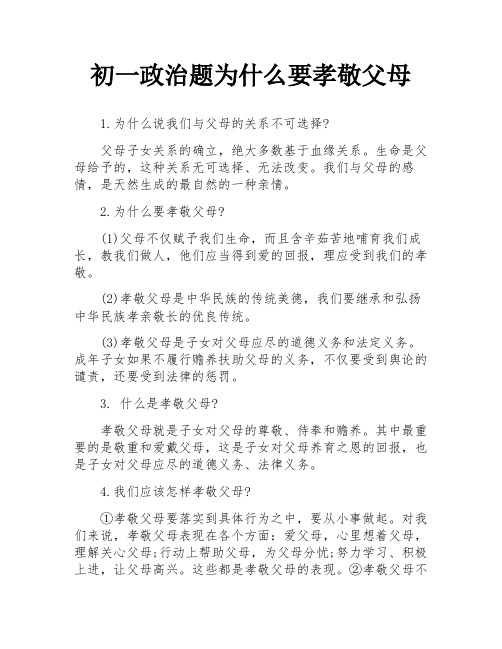 初一政治题为什么要孝敬父母

1.为什么说我们与父母的关系不可选择?

父母子女关系的确立，绝大多数基于血缘关系。生命是父母给予的，这种关系无可选择、无法改变。我们与父母的感情，是天然生成的最自然的一种亲情。

2.为什么要孝敬父母?

(1)父母不仅赋予我们生命，而且含辛茹苦地哺育我们成长，教我们做人，他们应当得到爱的回报，理应受到我们的孝敬。

(2)孝敬父母是中华民族的传统美德，我们要继承和弘扬中华民族孝亲敬长的优良传统。

(3)孝敬父母是子女对父母应尽的道德义务和法定义务。成年子女如果不履行赡养扶助父母的义务，不仅要受到舆论的谴责，还要受到法律的惩罚。

3. 什么是孝敬父母?

孝敬父母就是子女对父母的尊敬、侍奉和赡养。其中最重要的是敬重和爱戴父母，这是子女对父母养育之恩的回报，也是子女对父母应尽的道德义务、法律义务。

4.我们应该怎样孝敬父母?

①孝敬父母要落实到具体行为之中，要从小事做起。对我们来说，孝敬父母表现在各个方面：爱父母，心里想着父母，理解关心父母;行动上帮助父母，为父母分忧;努力学习、积极上进，让父母高兴。这些都是孝敬父母的表现。②孝敬父母不